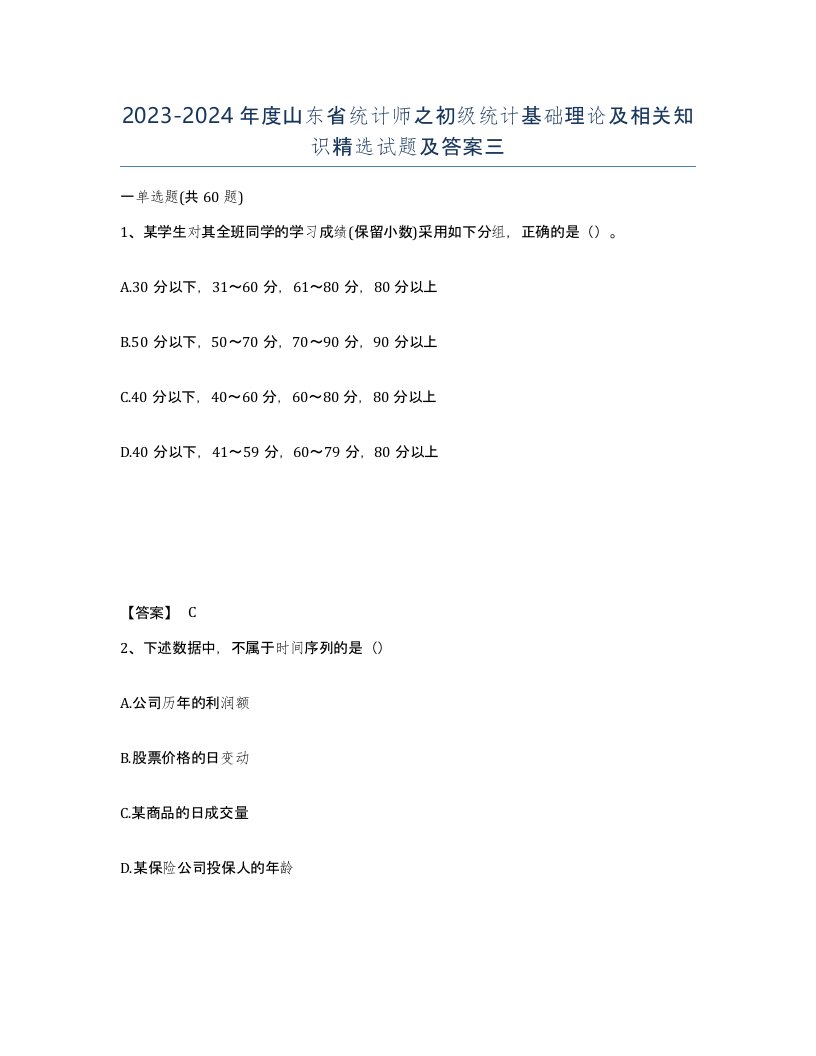 2023-2024年度山东省统计师之初级统计基础理论及相关知识精选试题及答案三

一单选题(共60题)

1、某学生对其全班同学的学习成绩(保留小数)采用如下分组，正确的是（）。

A.30分以下，31～60分，61～80分，80分以上

B.50分以下，50～70分，70～90分，90分以上

C.40分以下，40～60分，60～80分，80分以上

D.40分以下，41～59分，60～79分，80分以上

【答案】 C

2、下述数据中，不属于时间序列的是（）

A.公司历年的利润额

B.股票价格的日变动

C.某商品的日成交量

D.某保险公司投保人的年龄